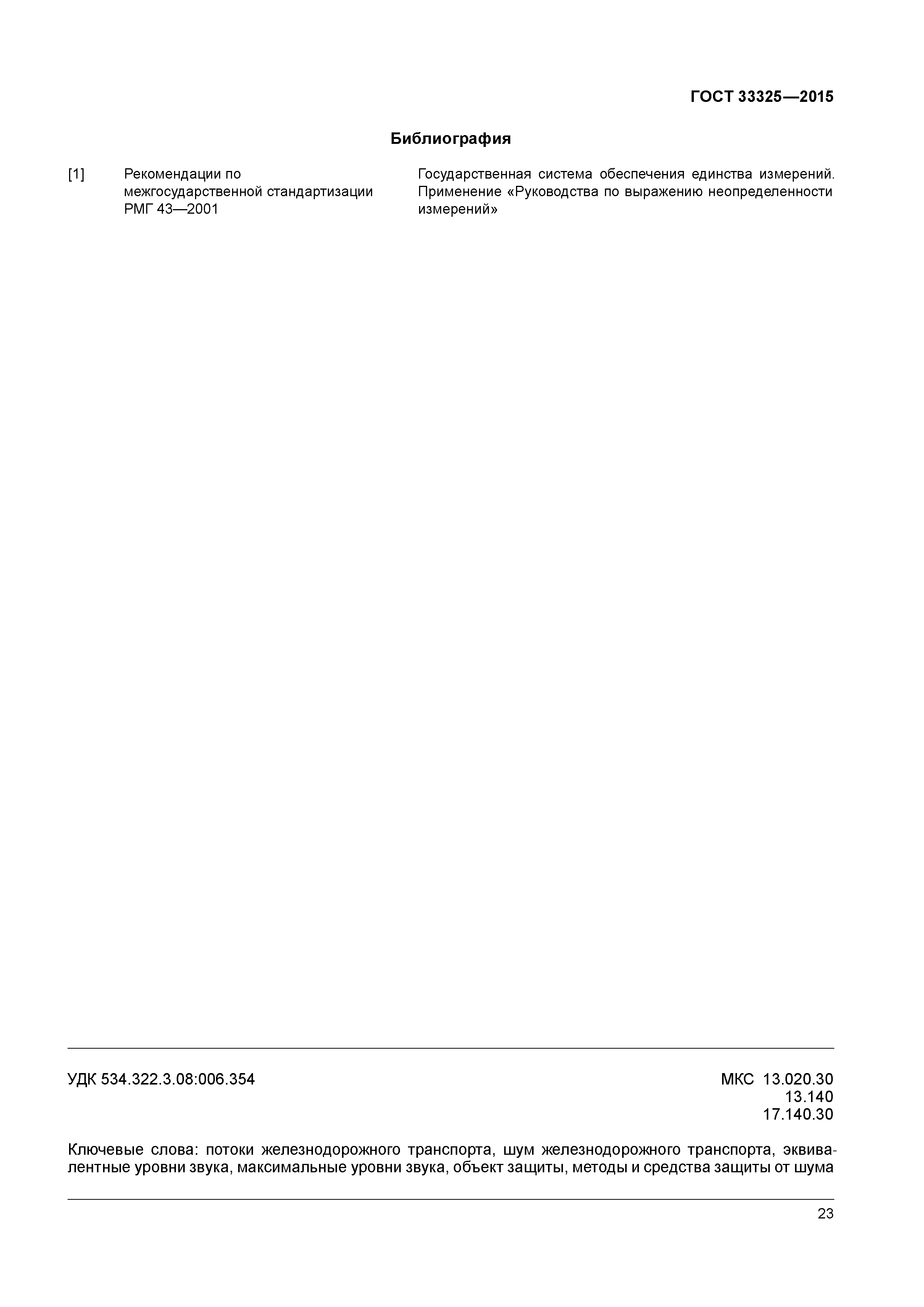 ГОСТ 33325—2015

Библиография

[1]
Рекомендации по
межгосударственной стандартизации
РМГ 43—2001

Государственная система обеспечения единства измерений. Применение «Руководства по выражению неопределенности измерений»

УДК 534.322.3.08:006.354

МКС 13.020.30
13.140
17.140.30

Ключевые слова: потоки железнодорожного транспорта, шум железнодорожного транспорта, эквивалентные уровни звука, максимальные уровни звука, объект защиты, методы и средства защиты от шума

23